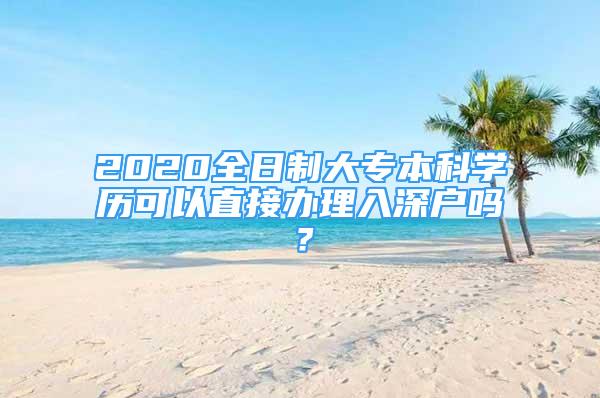 2020全日制大专本科学历可以直接办理入深户吗？